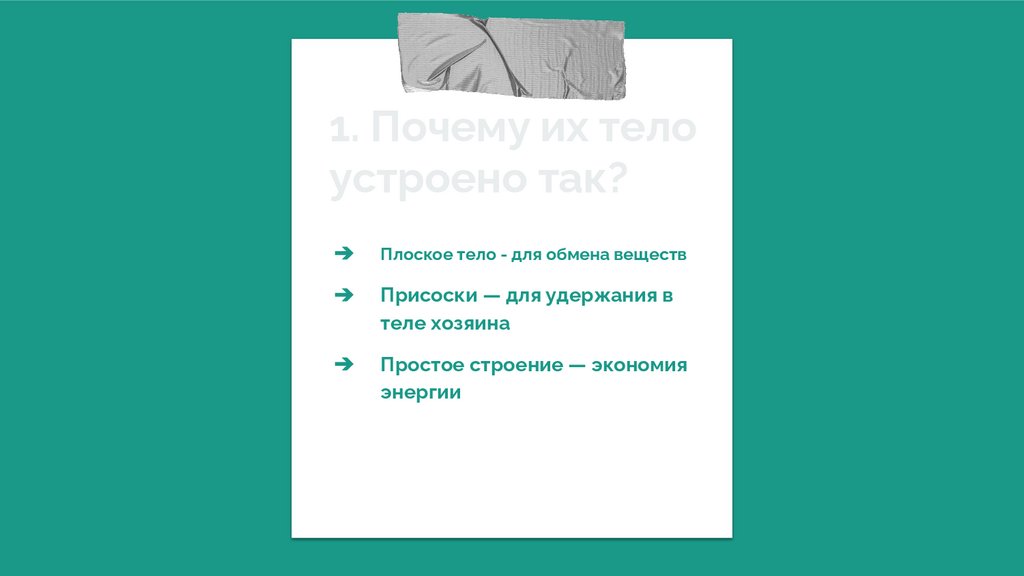 1. Почему их тело устроено так?

➔ Плоское тело - для обмена веществ

➔ Присоски — для удержания в теле хозяина

➔ Простое строение — экономия энергии